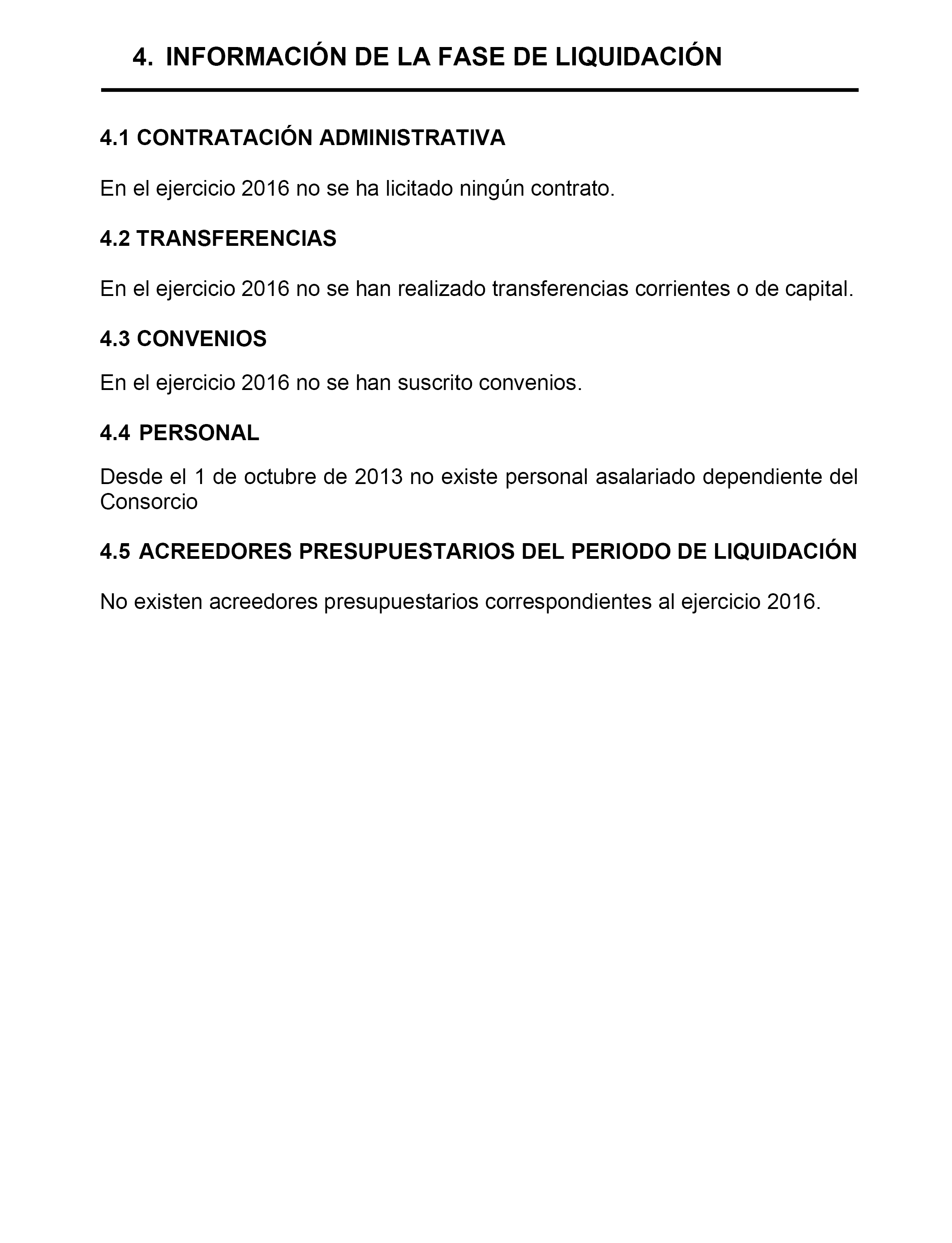 4. INFORMACIÓN DE LA FASE DE LIQUIDACIÓN

4.1 CONTRATACIÓN ADMINISTRATIVA

En el ejercicio 2016 no se ha licitado ningún contrato.

4.2 TRANSFERENCIAS

En el ejercicio 2016 no se han realizado transferencias corrientes o de capital.

4.3 CONVENIOS

En el ejercicio 2016 no se han suscrito convenios.

4.4 PERSONAL

Desde el 1 de octubre de 2013 no existe personal asalariado dependiente del Consorcio

4.5 ACREEDORES PRESUPUESTARIOS DEL PERIODO DE LIQUIDACIÓN

No existen acreedores presupuestarios correspondientes al ejercicio 2016.